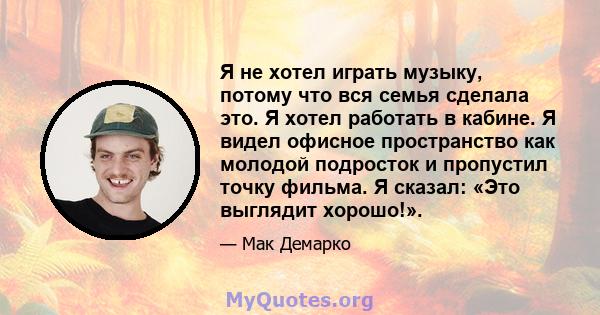 Я не хотел играть музыку, потому что вся семья сделала это. Я хотел работать в кабине. Я видел офисное пространство как молодой подросток и пропустил точку фильма. Я сказал: «Это выглядит хорошо!».

— Мак Демарко

MyQuotes.org